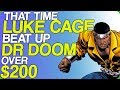 THAT TIME
LUKE CAGE
BEAT UP
DR DOOM
OVER
$200